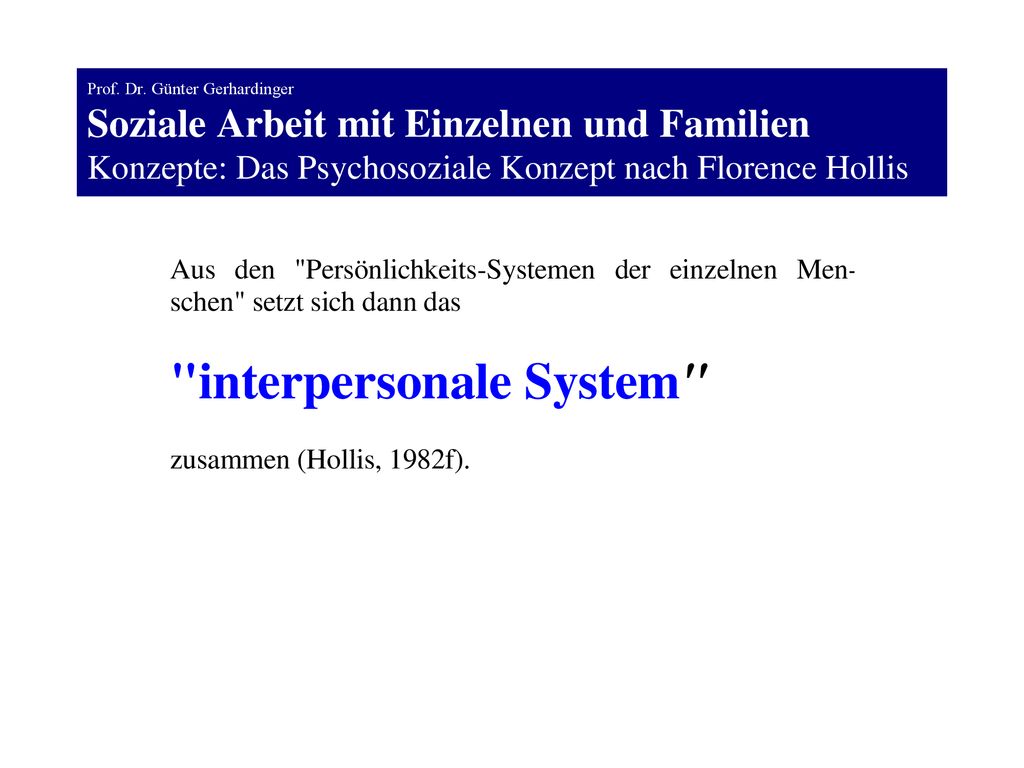 Prof. Dr. Günter Gerhardinger
Soziale Arbeit mit Einzelnen und Familien
Konzepte: Das Psychosoziale Konzept nach Florence Hollis

Aus den "Persönlichkeits-Systemen der einzelnen Menschen" setzt sich dann das

"interpersonale System"

zusammen (Hollis, 1982f).